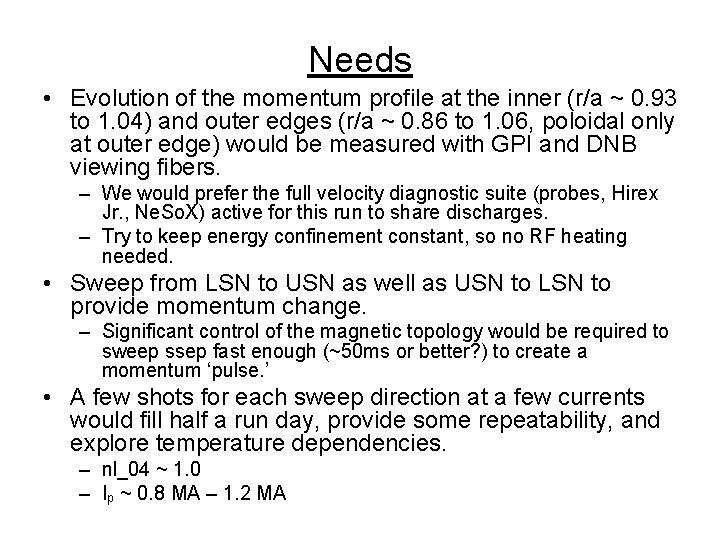 Needs

• Evolution of the momentum profile at the inner (r/a ~ 0.93 to 1.04) and outer edges (r/a ~ 0.86 to 1.06, poloidal only at outer edge) would be measured with GPI and DNB viewing fibers.
– We would prefer the full velocity diagnostic suite (probes, Hirex Jr., NeSoX) active for this run to share discharges.
– Try to keep energy confinement constant, so no RF heating needed.

• Sweep from LSN to USN as well as USN to LSN to provide momentum change.
– Significant control of the magnetic topology would be required to sweep ssep fast enough (~50ms or better?) to create a momentum 'pulse.'

• A few shots for each sweep direction at a few currents would fill half a run day, provide some repeatability, and explore temperature dependencies.
– nl_04 ~ 1.0
– $I_p$ ~ 0.8 MA – 1.2 MA